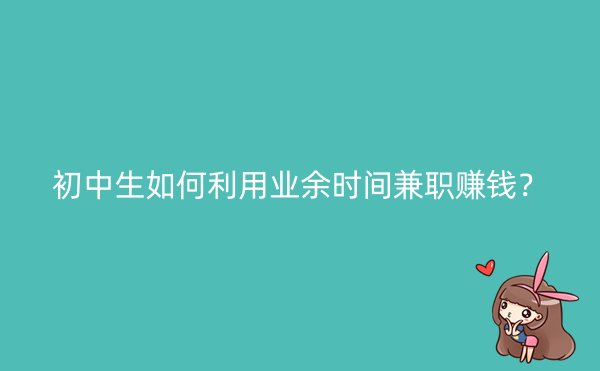 初中生如何利用业余时间兼职赚钱？